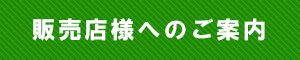 販売店様へのご案内